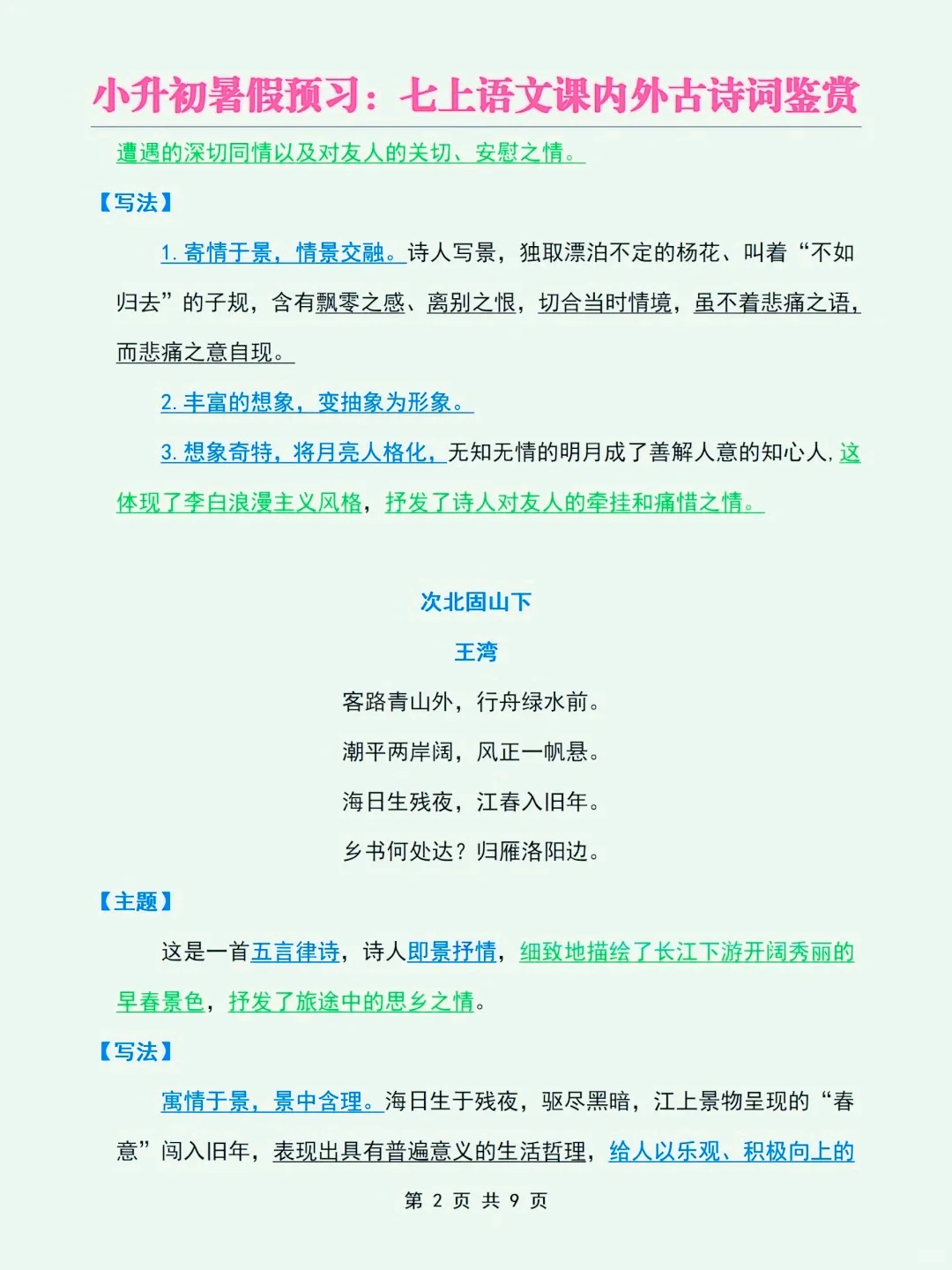 小升初暑假预习：七上语文课内外古诗词鉴赏

遭遇的深切同情以及对友人的关切、安慰之情。

【写法】

1. 寄情于景，情景交融。诗人写景，独取漂泊不定的杨花、叫着“不如归去”的子规，含有飘零之感、离别之恨，切合当时情境，虽不着悲痛之语，而悲痛之意自现。

2. 丰富的想象，变抽象为形象。

3. 想象奇特，将月亮人格化，无知无情的明月成了善解人意的知心人，这体现了李白浪漫主义风格，抒发了诗人对友人的牵挂和痛惜之情。

次北固山下

王湾

客路青山外，行舟绿水前。

潮平两岸阔，风正一帆悬。

海日生残夜，江春入旧年。

乡书何处达？归雁洛阳边。

【主题】

这是一首五言律诗，诗人即景抒情，细致地描绘了长江下游开阔秀丽的早春景色，抒发了旅途中的思乡之情。

【写法】

寓情于景，景中含理。海日生于残夜，驱尽黑暗，江上景物呈现的“春意”闯入旧年，表现出具有普遍意义的生活哲理，给人以乐观、积极向上的

第 2 页 共 9 页